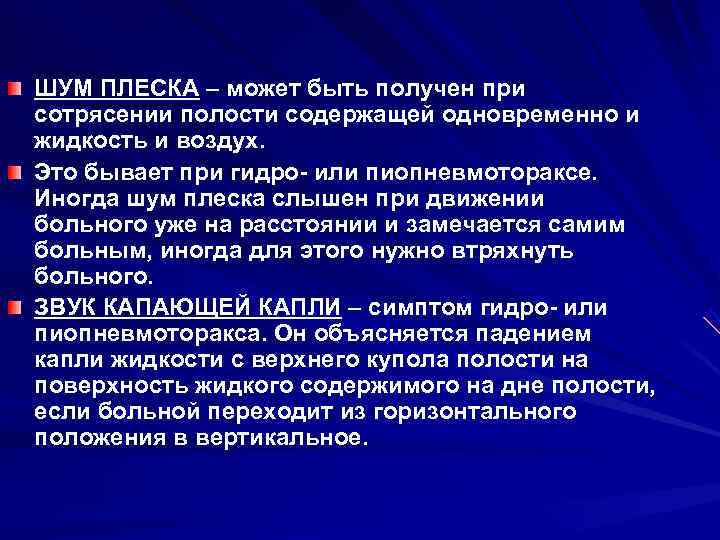 ШУМ ПЛЕСКА – может быть получен при сотрясении полости содержащей одновременно и жидкость и воздух.

Это бывает при гидро- или пиопневмотораксе. Иногда шум плеска слышен при движении больного уже на расстоянии и замечается самим больным, иногда для этого нужно втряхнуть больного.

ЗВУК КАПАЮЩЕЙ КАПЛИ – симптом гидро- или пиопневмоторакса. Он объясняется падением капли жидкости с верхнего купола полости на поверхность жидкого содержимого на дне полости, если больной переходит из горизонтального положения в вертикальное.